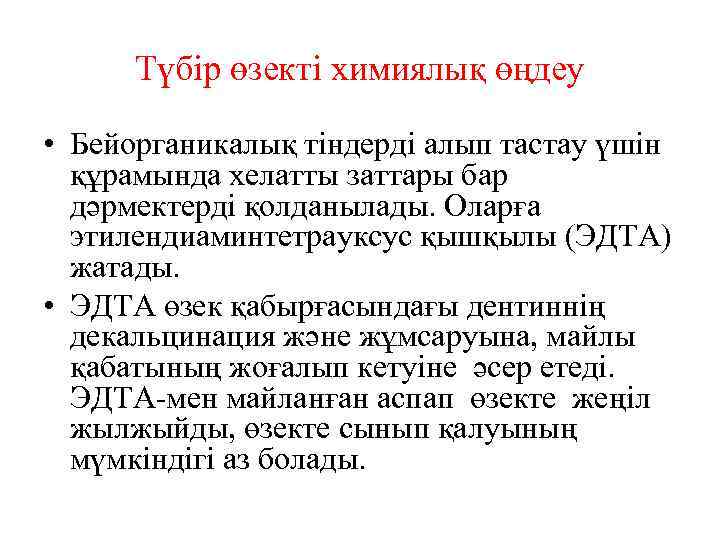 Түбір өзекті химиялық өңдеу

• Бейорганикалық тіндерді алып тастау үшін құрамында хелатты заттары бар дәрмектерді қолданылады. Оларға этилендиаминтетрауксус қышқылы (ЭДТА) жатады.

• ЭДТА өзек қабырғасындағы дентиннің декальцинация және жұмсаруына, майлы қабатының жоғалып кетуіне әсер етеді. ЭДТА-мен майланған аспап өзекте жеңіл жылжыйды, өзекте сынып қалуының мүмкіндігі аз болады.